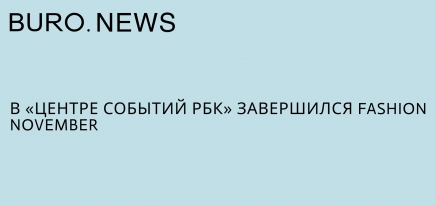 BURO. NEWS

В «ЦЕНТРЕ СОБЫТИЙ РБК» ЗАВЕРШИЛСЯ FASHION NOVEMBER